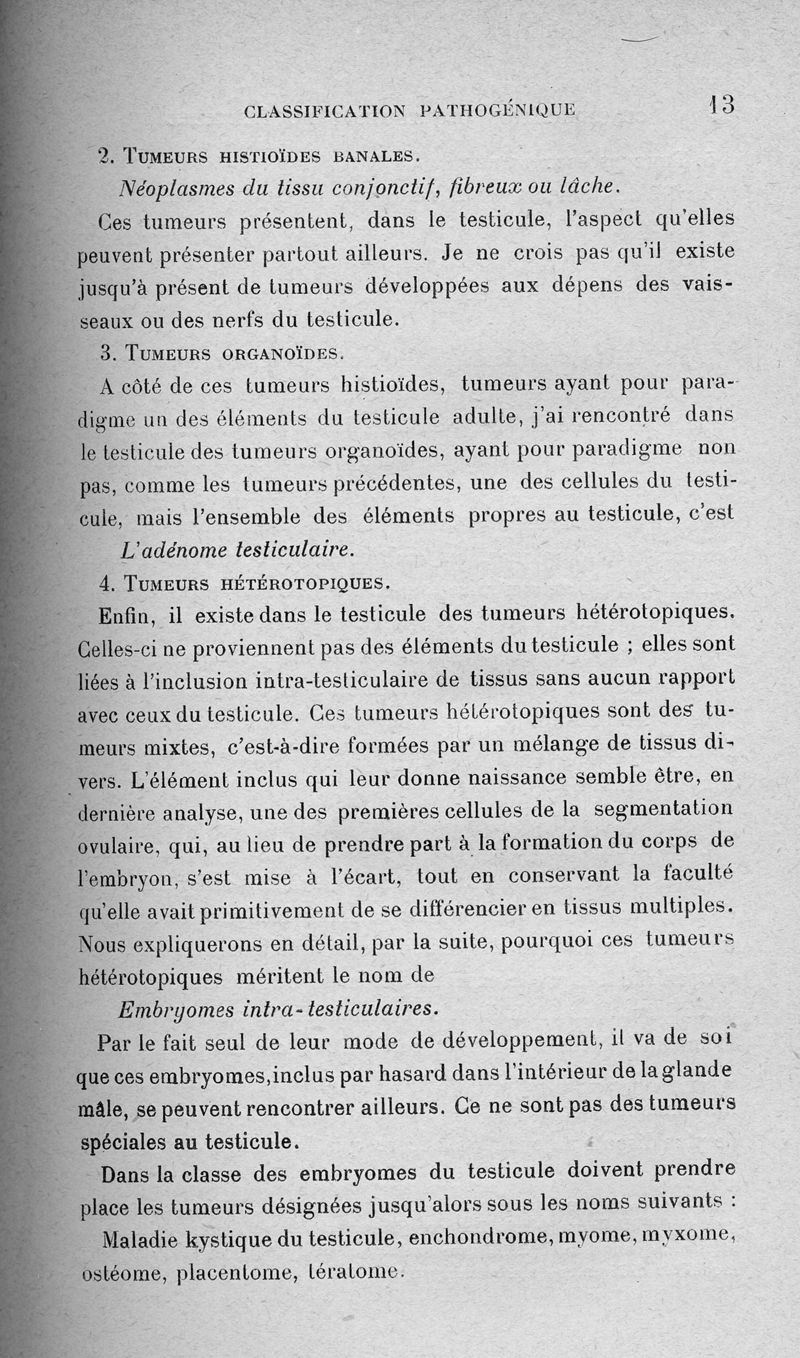 CLASSIFICATION PATHOGÉNIQUE 13

2. Tumeurs histioïdes banales.

Néoplasmes du tissu conjonctif, fibreux ou lâche.

Ces tumeurs présentent, dans le testicule, l'aspect qu'elles peuvent présenter partout ailleurs. Je ne crois pas qu'il existe jusqu'à présent de tumeurs développées aux dépens des vaisseaux ou des nerfs du testicule.

3. Tumeurs organoïdes.

A côté de ces tumeurs histioïdes, tumeurs ayant pour paradigme un des éléments du testicule adulte, j'ai rencontré dans le testicule des tumeurs organoïdes, ayant pour paradigme non pas, comme les tumeurs précédentes, une des cellules du testicule, mais l'ensemble des éléments propres au testicule, c'est

L'adénome testiculaire.

4. Tumeurs hétérotopiques.

Enfin, il existe dans le testicule des tumeurs hétérotopiques. Celles-ci ne proviennent pas des éléments du testicule ; elles sont liées à l'inclusion intra-testiculaire de tissus sans aucun rapport avec ceux du testicule. Ces tumeurs hétérotopiques sont des tumeurs mixtes, c'est-à-dire formées par un mélange de tissus divers. L'élément inclus qui leur donne naissance semble être, en dernière analyse, une des premières cellules de la segmentation ovulaire, qui, au lieu de prendre part à la formation du corps de l'embryon, s'est mise à l'écart, tout en conservant la faculté qu'elle avait primitivement de se différencier en tissus multiples. Nous expliquerons en détail, par la suite, pourquoi ces tumeurs hétérotopiques méritent le nom de

Embryomes intra-testiculaires.

Par le fait seul de leur mode de développement, il va de soi que ces embryomes, inclus par hasard dans l'intérieur de la glande mâle, se peuvent rencontrer ailleurs. Ce ne sont pas des tumeurs spéciales au testicule.

Dans la classe des embryomes du testicule doivent prendre place les tumeurs désignées jusqu'alors sous les noms suivants :

Maladie kystique du testicule, enchondrome, myome, myxome, ostéome, placentome, tératome.